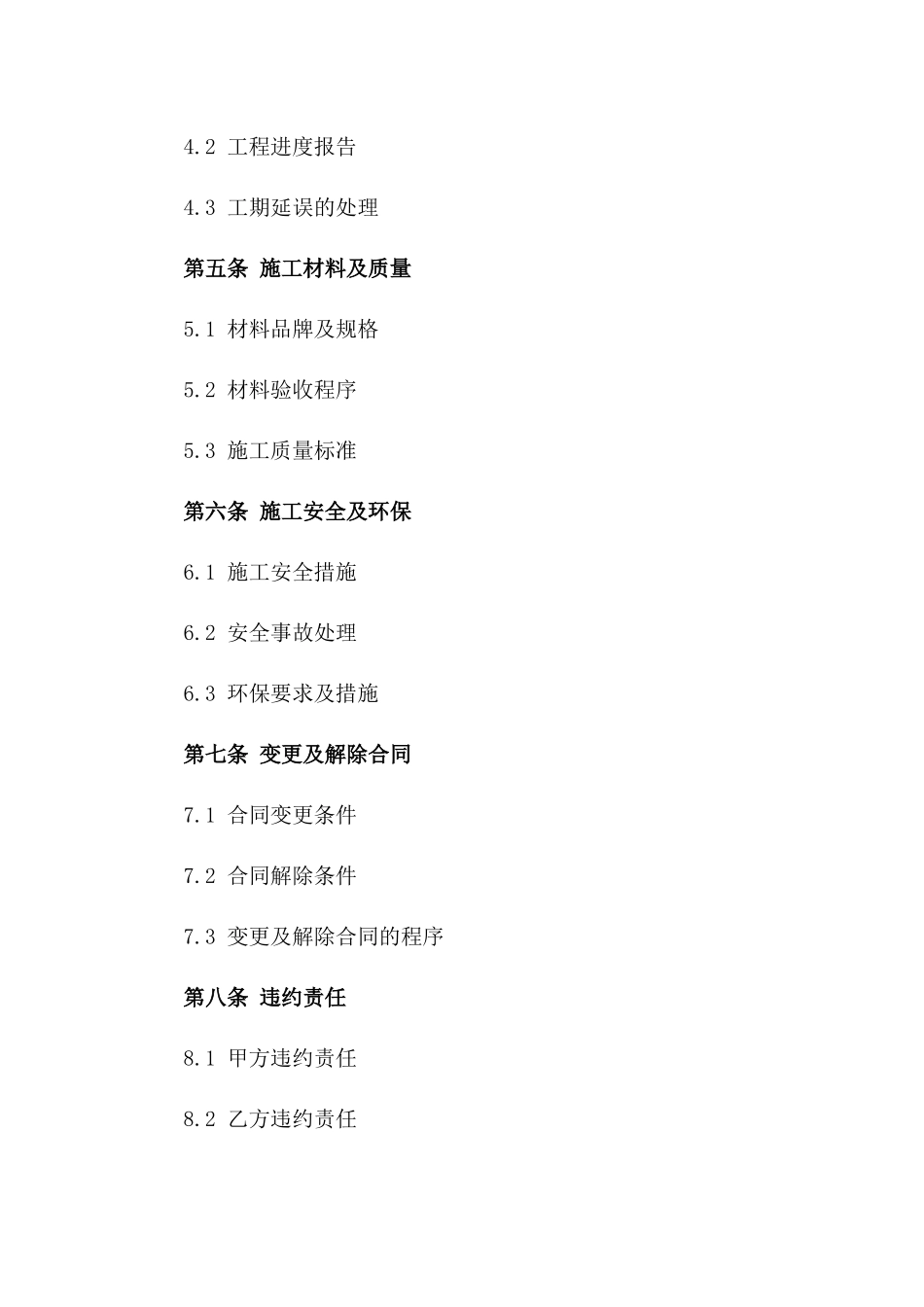 4.2 工程进度报告

4.3 工期延误的处理

第五条 施工材料及质量

5.1 材料品牌及规格

5.2 材料验收程序

5.3 施工质量标准

第六条 施工安全及环保

6.1 施工安全措施

6.2 安全事故处理

6.3 环保要求及措施

第七条 变更及解除合同

7.1 合同变更条件

7.2 合同解除条件

7.3 变更及解除合同的程序

第八条 违约责任

8.1 甲方违约责任

8.2 乙方违约责任